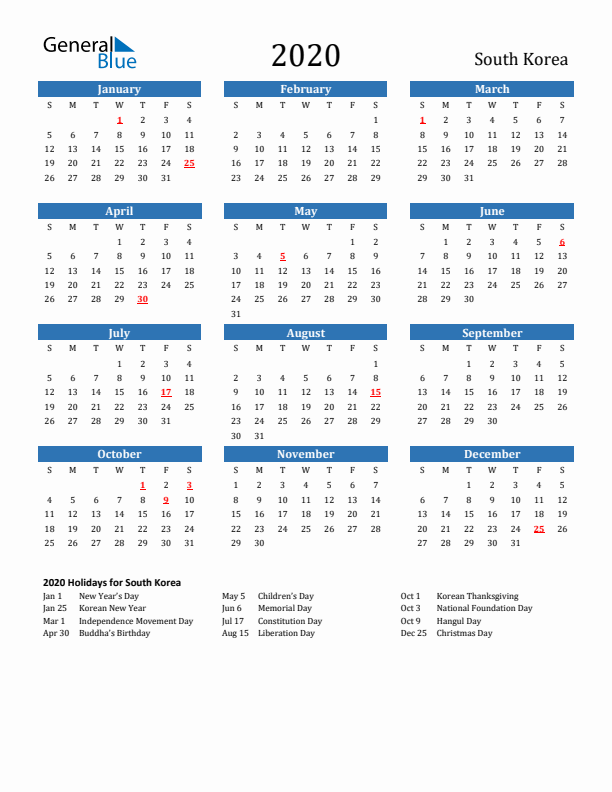 General Blue

2020

South Korea

January

| S | M | T | W | T | F | S |
|---|---|---|---|---|---|---|
| | | | 1 | 2 | 3 | 4 |
| 5 | 6 | 7 | 8 | 9 | 10 | 11 |
| 12 | 13 | 14 | 15 | 16 | 17 | 18 |
| 19 | 20 | 21 | 22 | 23 | 24 | 25 |
| 26 | 27 | 28 | 29 | 30 | 31 | |

February

| S | M | T | W | T | F | S |
|---|---|---|---|---|---|---|
| | | | | | | 1 |
| 2 | 3 | 4 | 5 | 6 | 7 | 8 |
| 9 | 10 | 11 | 12 | 13 | 14 | 15 |
| 16 | 17 | 18 | 19 | 20 | 21 | 22 |
| 23 | 24 | 25 | 26 | 27 | 28 | 29 |

March

| S | M | T | W | T | F | S |
|---|---|---|---|---|---|---|
| 1 | 2 | 3 | 4 | 5 | 6 | 7 |
| 8 | 9 | 10 | 11 | 12 | 13 | 14 |
| 15 | 16 | 17 | 18 | 19 | 20 | 21 |
| 22 | 23 | 24 | 25 | 26 | 27 | 28 |
| 29 | 30 | 31 | | | | |

April

| S | M | T | W | T | F | S |
|---|---|---|---|---|---|---|
| | | | 1 | 2 | 3 | 4 |
| 5 | 6 | 7 | 8 | 9 | 10 | 11 |
| 12 | 13 | 14 | 15 | 16 | 17 | 18 |
| 19 | 20 | 21 | 22 | 23 | 24 | 25 |
| 26 | 27 | 28 | 29 | 30 | | |

May

| S | M | T | W | T | F | S |
|---|---|---|---|---|---|---|
| | | | | | 1 | 2 |
| 3 | 4 | 5 | 6 | 7 | 8 | 9 |
| 10 | 11 | 12 | 13 | 14 | 15 | 16 |
| 17 | 18 | 19 | 20 | 21 | 22 | 23 |
| 24 | 25 | 26 | 27 | 28 | 29 | 30 |
| 31 | | | | | | |

June

| S | M | T | W | T | F | S |
|---|---|---|---|---|---|---|
| | 1 | 2 | 3 | 4 | 5 | 6 |
| 7 | 8 | 9 | 10 | 11 | 12 | 13 |
| 14 | 15 | 16 | 17 | 18 | 19 | 20 |
| 21 | 22 | 23 | 24 | 25 | 26 | 27 |
| 28 | 29 | 30 | | | | |

July

| S | M | T | W | T | F | S |
|---|---|---|---|---|---|---|
| | | | 1 | 2 | 3 | 4 |
| 5 | 6 | 7 | 8 | 9 | 10 | 11 |
| 12 | 13 | 14 | 15 | 16 | 17 | 18 |
| 19 | 20 | 21 | 22 | 23 | 24 | 25 |
| 26 | 27 | 28 | 29 | 30 | 31 | |

August

| S | M | T | W | T | F | S |
|---|---|---|---|---|---|---|
| | | | | | | 1 |
| 2 | 3 | 4 | 5 | 6 | 7 | 8 |
| 9 | 10 | 11 | 12 | 13 | 14 | 15 |
| 16 | 17 | 18 | 19 | 20 | 21 | 22 |
| 23 | 24 | 25 | 26 | 27 | 28 | 29 |
| 30 | 31 | | | | | |

September

| S | M | T | W | T | F | S |
|---|---|---|---|---|---|---|
| | | 1 | 2 | 3 | 4 | 5 |
| 6 | 7 | 8 | 9 | 10 | 11 | 12 |
| 13 | 14 | 15 | 16 | 17 | 18 | 19 |
| 20 | 21 | 22 | 23 | 24 | 25 | 26 |
| 27 | 28 | 29 | 30 | | | |

October

| S | M | T | W | T | F | S |
|---|---|---|---|---|---|---|
| | | | | 1 | 2 | 3 |
| 4 | 5 | 6 | 7 | 8 | 9 | 10 |
| 11 | 12 | 13 | 14 | 15 | 16 | 17 |
| 18 | 19 | 20 | 21 | 22 | 23 | 24 |
| 25 | 26 | 27 | 28 | 29 | 30 | 31 |

November

| S | M | T | W | T | F | S |
|---|---|---|---|---|---|---|
| 1 | 2 | 3 | 4 | 5 | 6 | 7 |
| 8 | 9 | 10 | 11 | 12 | 13 | 14 |
| 15 | 16 | 17 | 18 | 19 | 20 | 21 |
| 22 | 23 | 24 | 25 | 26 | 27 | 28 |
| 29 | 30 | | | | | |

December

| S | M | T | W | T | F | S |
|---|---|---|---|---|---|---|
| | | 1 | 2 | 3 | 4 | 5 |
| 6 | 7 | 8 | 9 | 10 | 11 | 12 |
| 13 | 14 | 15 | 16 | 17 | 18 | 19 |
| 20 | 21 | 22 | 23 | 24 | 25 | 26 |
| 27 | 28 | 29 | 30 | 31 | | |

2020 Holidays for South Korea

Jan 1 New Year's Day
Jan 25 Korean New Year
Mar 1 Independence Movement Day
Apr 30 Buddha's Birthday

May 5 Children's Day
Jun 6 Memorial Day
Jul 17 Constitution Day
Aug 15 Liberation Day

Oct 1 Korean Thanksgiving
Oct 3 National Foundation Day
Oct 9 Hangul Day
Dec 25 Christmas Day